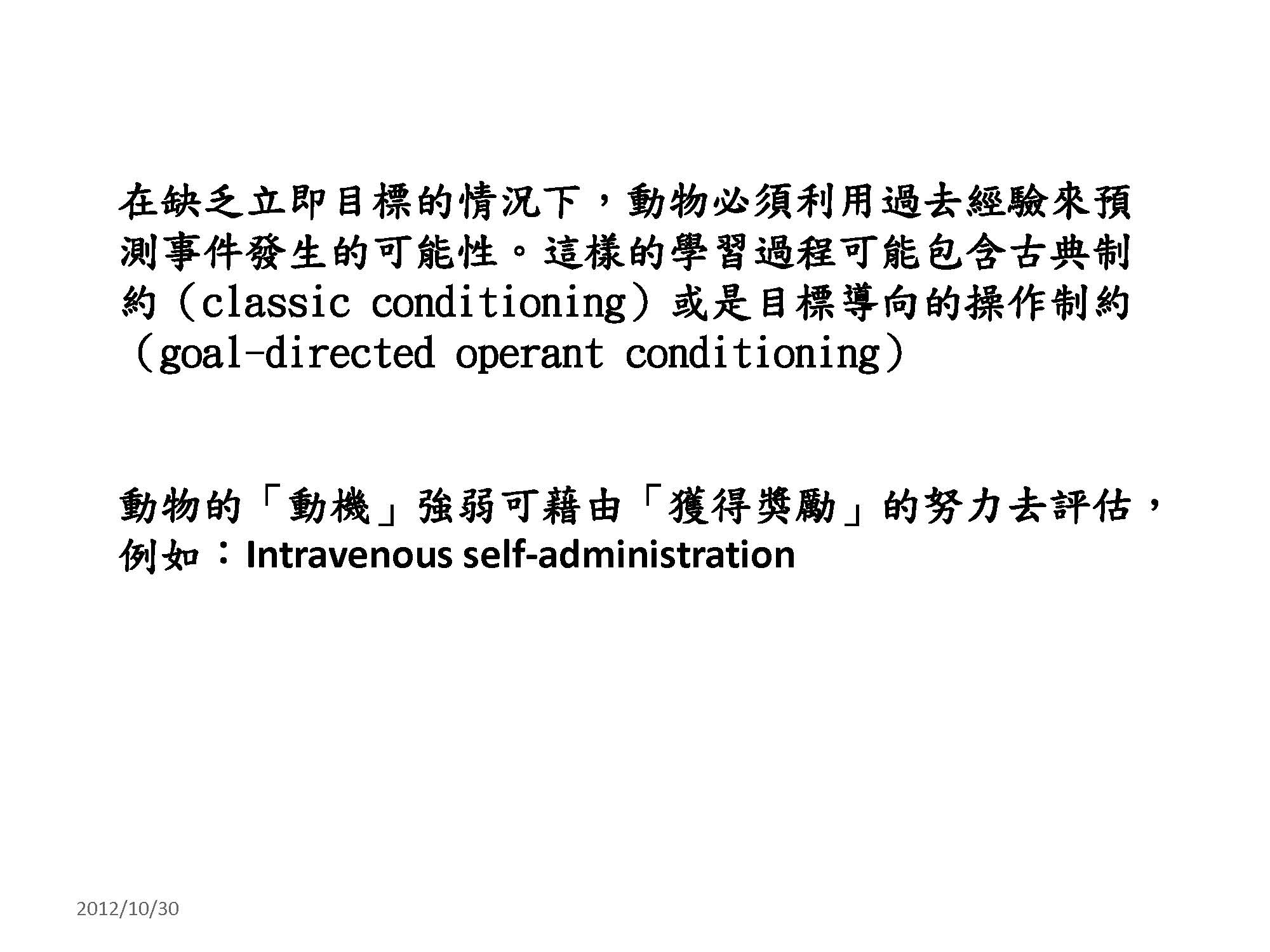 在缺乏立即目標的情況下，動物必須利用過去經驗來預測事件發生的可能性。這樣的學習過程可能包含古典制約（classic conditioning）或是目標導向的操作制約（goal-directed operant conditioning）

動物的「動機」強弱可藉由「獲得獎勵」的努力去評估，例如：Intravenous self-administration

2012/10/30